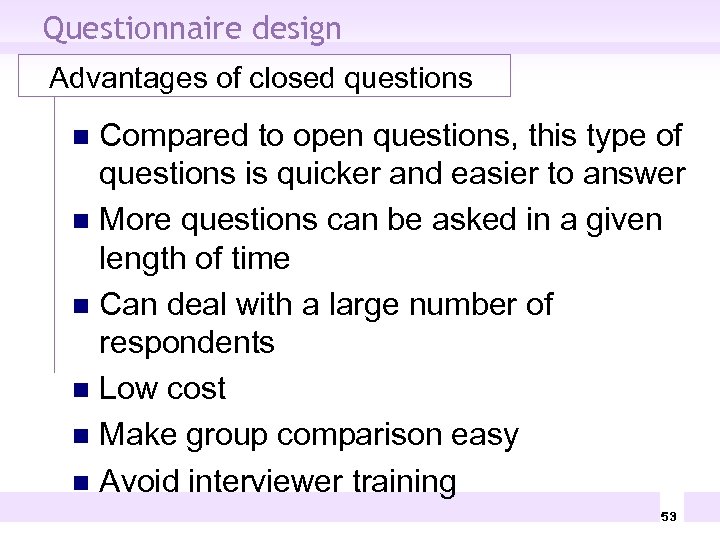 Questionnaire design

Advantages of closed questions

- Compared to open questions, this type of questions is quicker and easier to answer
- More questions can be asked in a given length of time
- Can deal with a large number of respondents
- Low cost
- Make group comparison easy
- Avoid interviewer training

53